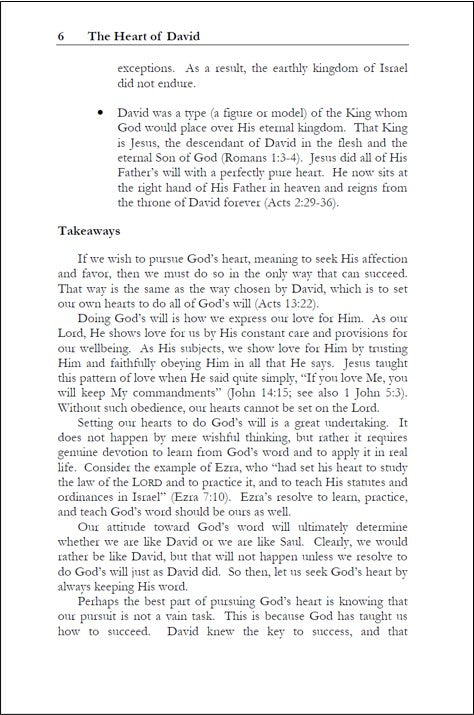 6 The Heart of David

exceptions. As a result, the earthly kingdom of Israel did not endure.

• David was a type (a figure or model) of the King whom God would place over His eternal kingdom. That King is Jesus, the descendant of David in the flesh and the eternal Son of God (Romans 1:3-4). Jesus did all of His Father's will with a perfectly pure heart. He now sits at the right hand of His Father in heaven and reigns from the throne of David forever (Acts 2:29-36).

Takeaways

If we wish to pursue God's heart, meaning to seek His affection and favor, then we must do so in the only way that can succeed. That way is the same as the way chosen by David, which is to set our own hearts to do all of God's will (Acts 13:22).

Doing God's will is how we express our love for Him. As our Lord, He shows love for us by His constant care and provisions for our wellbeing. As His subjects, we show love for Him by trusting Him and faithfully obeying Him in all that He says. Jesus taught this pattern of love when He said quite simply, "If you love Me, you will keep My commandments" (John 14:15; see also 1 John 5:3). Without such obedience, our hearts cannot be set on the Lord.

Setting our hearts to do God's will is a great undertaking. It does not happen by mere wishful thinking, but rather it requires genuine devotion to learn from God's word and to apply it in real life. Consider the example of Ezra, who "had set his heart to study the law of the LORD and to practice it, and to teach His statutes and ordinances in Israel" (Ezra 7:10). Ezra's resolve to learn, practice, and teach God's word should be ours as well.

Our attitude toward God's word will ultimately determine whether we are like David or we are like Saul. Clearly, we would rather be like David, but that will not happen unless we resolve to do God's will just as David did. So then, let us seek God's heart by always keeping His word.

Perhaps the best part of pursuing God's heart is knowing that our pursuit is not a vain task. This is because God has taught us how to succeed. David knew the key to success, and that